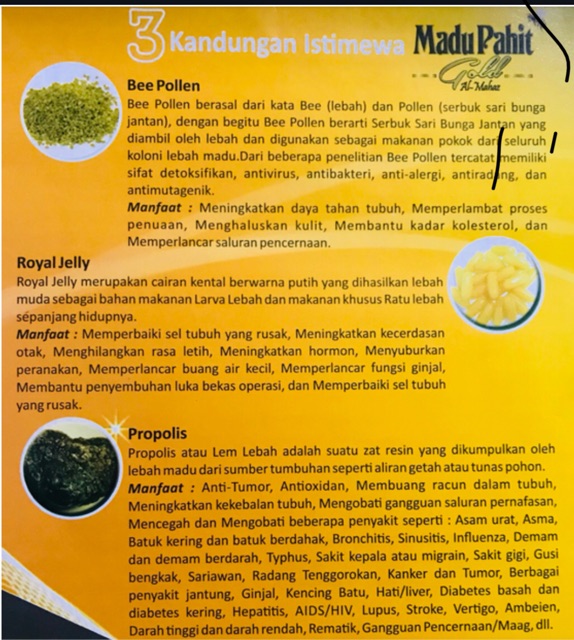 3 Kandungan Istimewa Madu Pahit Gold Al-Mahaz

Bee Pollen

Bee Pollen berasal dari kata Bee (lebah) dan Pollen (serbuk sari bunga jantan), dengan begitu Bee Pollen berarti Serbuk Sari Bunga Jantan yang diambil oleh lebah dan digunakan sebagai makanan pokok dari seluruh koloni lebah madu.Dari beberapa penelitian Bee Pollen tercatat memiliki sifat detoksifikan, antivirus, antibakteri, anti-alergi, antiradang, dan antimutagenik.

Manfaat : Meningkatkan daya tahan tubuh, Memperlambat proses penuaan, Menghaluskan kulit, Membantu kadar kolesterol, dan Memperlancar saluran pencernaan.

Royal Jelly

Royal Jelly merupakan cairan kental berwarna putih yang dihasilkan lebah muda sebagai bahan makanan Larva Lebah dan makanan khusus Ratu lebah sepanjang hidupnya.

Manfaat : Memperbaiki sel tubuh yang rusak, Meningkatkan kecerdasan otak, Menghilangkan rasa letih, Meningkatkan hormon, Menyuburkan peranakan, Memperlancar buang air kecil, Memperlancar fungsi ginjal, Membantu penyembuhan luka bekas operasi, dan Memperbaiki sel tubuh yang rusak.

Propolis

Propolis atau Lem Lebah adalah suatu zat resin yang dikumpulkan oleh lebah madu dari sumber tumbuhan seperti aliran getah atau tunas pohon.

Manfaat : Anti-Tumor, Antioxidan, Membuang racun dalam tubuh, Meningkatkan kekebalan tubuh, Mengobati gangguan saluran pernafasan, Mencegah dan Mengobati beberapa penyakit seperti : Asam urat, Asma, Batuk kering dan batuk berdahak, Bronchitis, Sinusitis, Influenza, Demam dan demam berdarah, Typhus, Sakit kepala atau migrain, Sakit gigi, Gusi bengkak, Sariawan, Radang Tenggorokan, Kanker dan Tumor, Berbagai penyakit jantung, Ginjal, Kencing Batu, Hati/liver, Diabetes basah dan diabetes kering, Hepatitis, AIDS/HIV, Lupus, Stroke, Vertigo, Ambeien, Darah tinggi dan darah rendah, Rematik, Gangguan Pencernaan/Maag, dll.